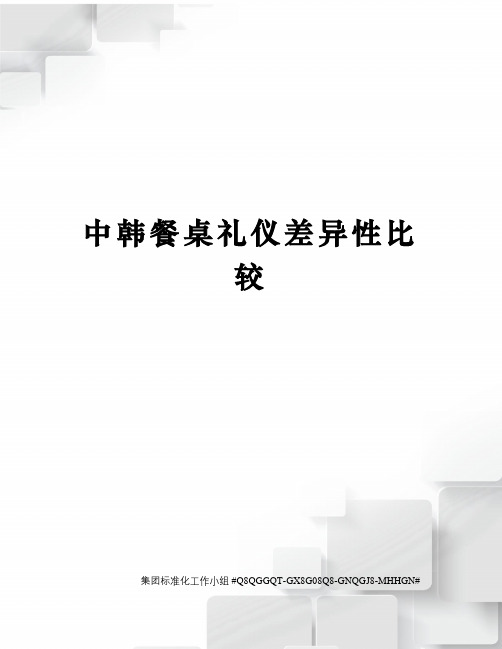 中韩餐桌礼仪差异性比较

集团标准化工作小组 #Q8QGGQT-GX8G08Q8-GNQGJ8-MHHGN#